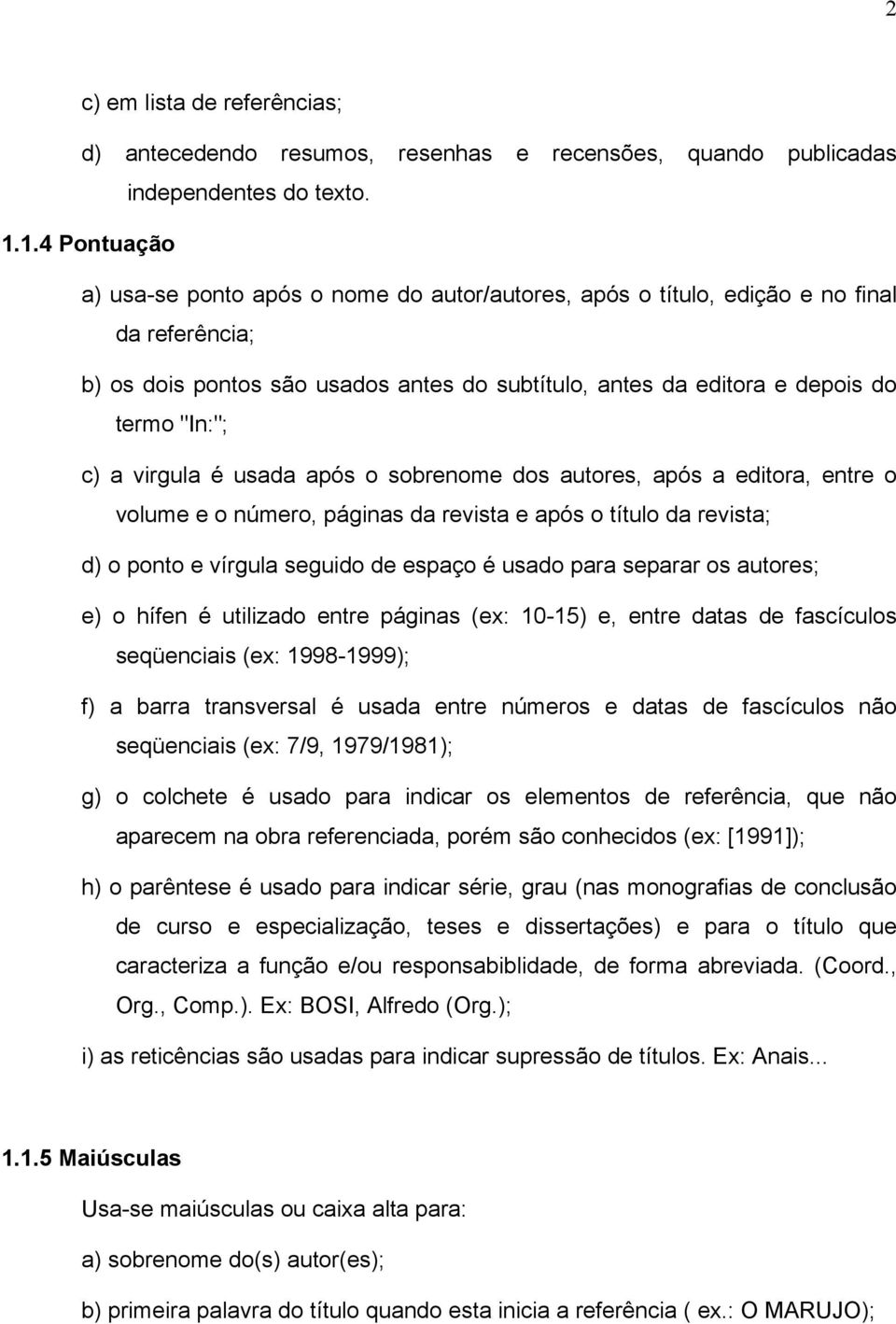 2

c) em lista de referências;

d) antecedendo resumos, resenhas e recensões, quando publicadas independentes do texto.

1.1.4 Pontuação

a) usa-se ponto após o nome do autor/autores, após o título, edição e no final da referência;

b) os dois pontos são usados antes do subtítulo, antes da editora e depois do termo "In:";

c) a virgula é usada após o sobrenome dos autores, após a editora, entre o volume e o número, páginas da revista e após o título da revista;

d) o ponto e vírgula seguido de espaço é usado para separar os autores;

e) o hífen é utilizado entre páginas (ex: 10-15) e, entre datas de fascículos seqüenciais (ex: 1998-1999);

f) a barra transversal é usada entre números e datas de fascículos não seqüenciais (ex: 7/9, 1979/1981);

g) o colchete é usado para indicar os elementos de referência, que não aparecem na obra referenciada, porém são conhecidos (ex: [1991]);

h) o parêntese é usado para indicar série, grau (nas monografias de conclusão de curso e especialização, teses e dissertações) e para o título que caracteriza a função e/ou responsabiblidade, de forma abreviada. (Coord., Org., Comp.). Ex: BOSI, Alfredo (Org.);

i) as reticências são usadas para indicar supressão de títulos. Ex: Anais...

1.1.5 Maiúsculas

Usa-se maiúsculas ou caixa alta para:

a) sobrenome do(s) autor(es);

b) primeira palavra do título quando esta inicia a referência ( ex.: O MARUJO);